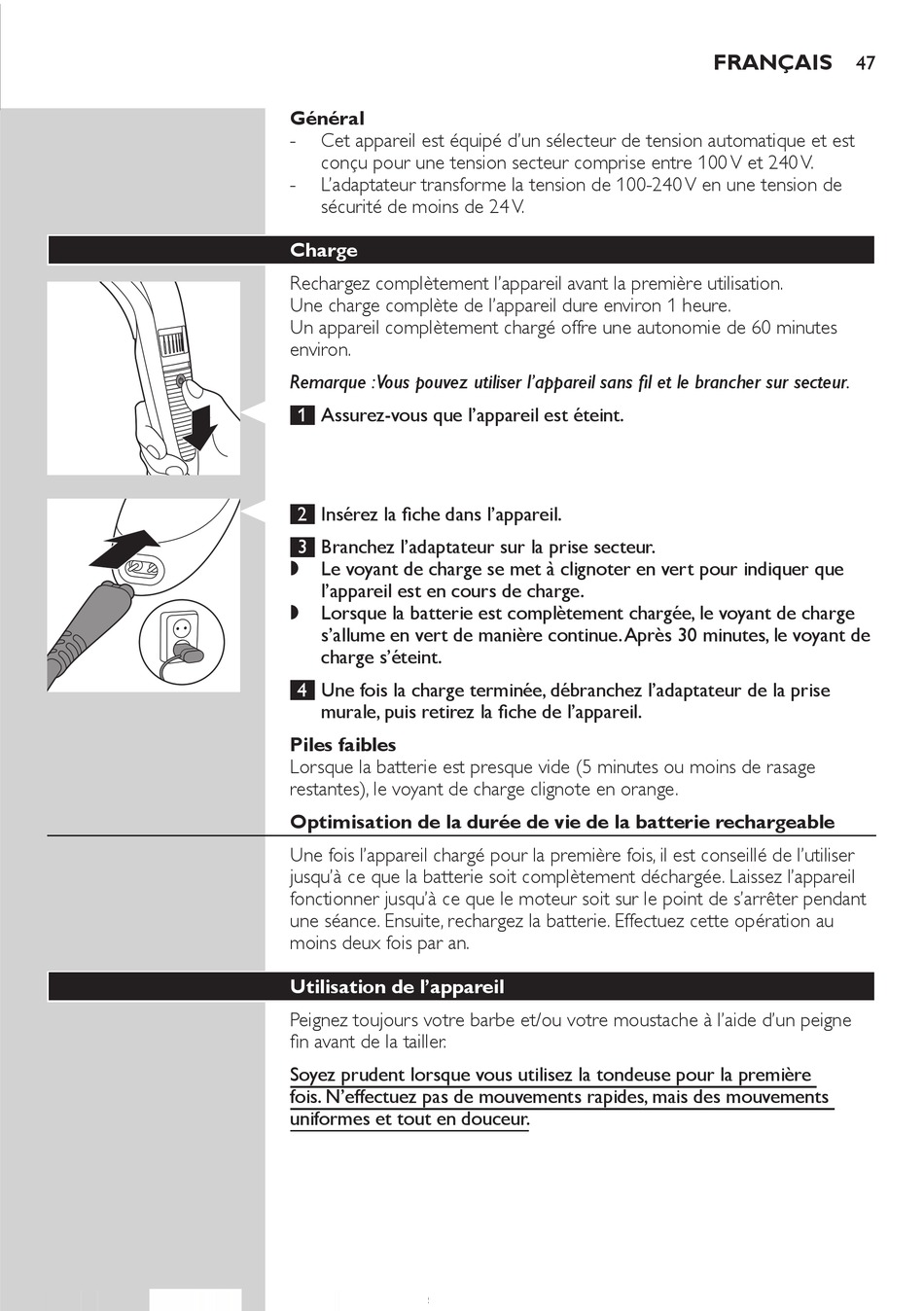 FRANÇAIS 47

Général
- Cet appareil est équipé d'un sélecteur de tension automatique et est conçu pour une tension secteur comprise entre 100 V et 240 V.
- L'adaptateur transforme la tension de 100-240 V en une tension de sécurité de moins de 24 V.

Charge

Rechargez complètement l'appareil avant la première utilisation.
Une charge complète de l'appareil dure environ 1 heure.
Un appareil complètement chargé offre une autonomie de 60 minutes environ.

Remarque : Vous pouvez utiliser l'appareil sans fil et le brancher sur secteur.

1 Assurez-vous que l'appareil est éteint.

2 Insérez la fiche dans l'appareil.

3 Branchez l'adaptateur sur la prise secteur.
◗ Le voyant de charge se met à clignoter en vert pour indiquer que l'appareil est en cours de charge.
◗ Lorsque la batterie est complètement chargée, le voyant de charge s'allume en vert de manière continue. Après 30 minutes, le voyant de charge s'éteint.

4 Une fois la charge terminée, débranchez l'adaptateur de la prise murale, puis retirez la fiche de l'appareil.

Piles faibles
Lorsque la batterie est presque vide (5 minutes ou moins de rasage restantes), le voyant de charge clignote en orange.

Optimisation de la durée de vie de la batterie rechargeable

Une fois l'appareil chargé pour la première fois, il est conseillé de l'utiliser jusqu'à ce que la batterie soit complètement déchargée. Laissez l'appareil fonctionner jusqu'à ce que le moteur soit sur le point de s'arrêter pendant une séance. Ensuite, rechargez la batterie. Effectuez cette opération au moins deux fois par an.

Utilisation de l'appareil

Peignez toujours votre barbe et/ou votre moustache à l'aide d'un peigne fin avant de la tailler.

Soyez prudent lorsque vous utilisez la tondeuse pour la première fois. N'effectuez pas de mouvements rapides, mais des mouvements uniformes et tout en douceur.